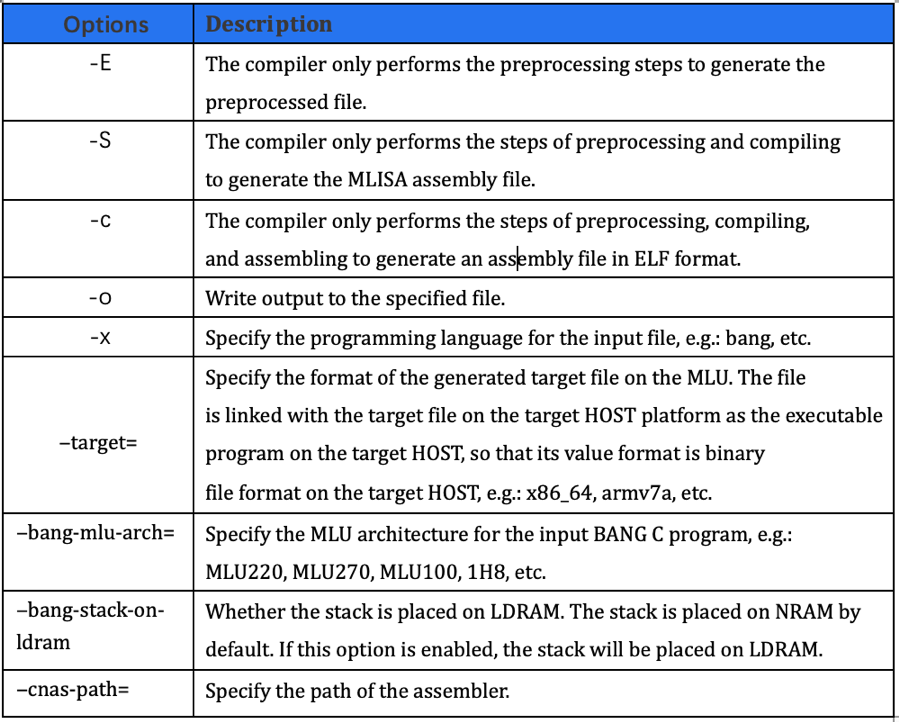 | Options | Description |
|---|---|
| -E | The compiler only performs the preprocessing steps to generate the preprocessed file. |
| -S | The compiler only performs the steps of preprocessing and compiling to generate the MLISA assembly file. |
| -c | The compiler only performs the steps of preprocessing, compiling, and assembling to generate an assembly file in ELF format. |
| -o | Write output to the specified file. |
| -x | Specify the programming language for the input file, e.g.: bang, etc. |
| –target= | Specify the format of the generated target file on the MLU. The file is linked with the target file on the target HOST platform as the executable program on the target HOST, so that its value format is binary file format on the target HOST, e.g.: x86_64, armv7a, etc. |
| –bang-mlu-arch= | Specify the MLU architecture for the input BANG C program, e.g.: MLU220, MLU270, MLU100, 1H8, etc. |
| –bang-stack-on-ldram | Whether the stack is placed on LDRAM. The stack is placed on NRAM by default. If this option is enabled, the stack will be placed on LDRAM. |
| –cnas-path= | Specify the path of the assembler. |